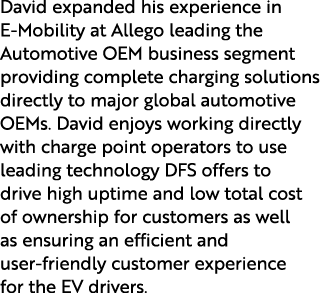 David expanded his experience in E-Mobility at Allego leading the Automotive OEM business segment providing complete charging solutions directly to major global automotive OEMs. David enjoys working directly with charge point operators to use leading technology DFS offers to drive high uptime and low total cost of ownership for customers as well as ensuring an efficient and user-friendly customer experience for the EV drivers.